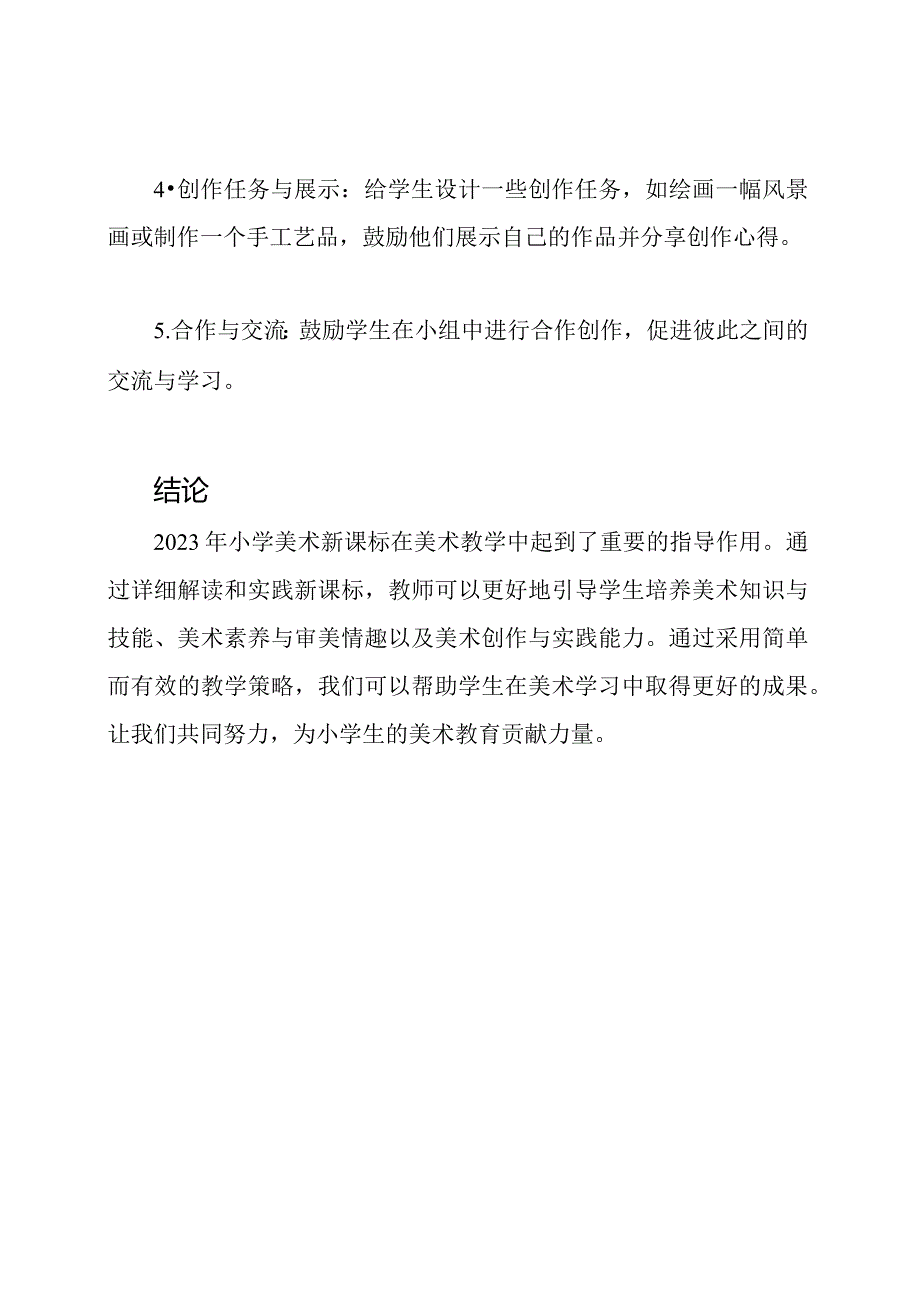 4•创作任务与展示：给学生设计一些创作任务，如绘画一幅风景画或制作一个手工艺品，鼓励他们展示自己的作品并分享创作心得。

5.合作与交流:鼓励学生在小组中进行合作创作，促进彼此之间的交流与学习。

结论

2023年小学美术新课标在美术教学中起到了重要的指导作用。通过详细解读和实践新课标，教师可以更好地引导学生培养美术知识与技能、美术素养与审美情趣以及美术创作与实践能力。通过采用简单而有效的教学策略，我们可以帮助学生在美术学习中取得更好的成果。让我们共同努力，为小学生的美术教育贡献力量。